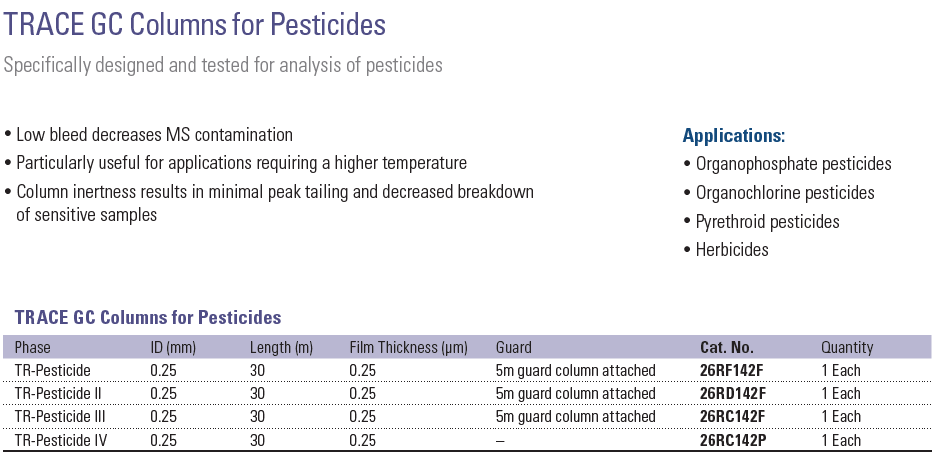 TRACE GC Columns for Pesticides

Specifically designed and tested for analysis of pesticides

• Low bleed decreases MS contamination
• Particularly useful for applications requiring a higher temperature
• Column inertness results in minimal peak tailing and decreased breakdown of sensitive samples

Applications:
• Organophosphate pesticides
• Organochlorine pesticides
• Pyrethroid pesticides
• Herbicides

TRACE GC Columns for Pesticides

| Phase | ID (mm) | Length (m) | Film Thickness (µm) | Guard | Cat. No. | Quantity |
|---|---|---|---|---|---|---|
| TR-Pesticide | 0.25 | 30 | 0.25 | 5m guard column attached | 26RF142F | 1 Each |
| TR-Pesticide II | 0.25 | 30 | 0.25 | 5m guard column attached | 26RD142F | 1 Each |
| TR-Pesticide III | 0.25 | 30 | 0.25 | 5m guard column attached | 26RC142F | 1 Each |
| TR-Pesticide IV | 0.25 | 30 | 0.25 | – | 26RC142P | 1 Each |